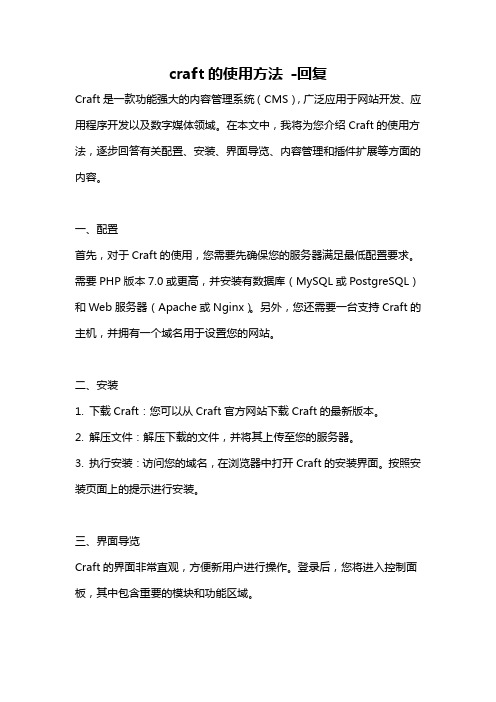 craft 的使用方法 -回复

Craft 是一款功能强大的内容管理系统（CMS），广泛应用于网站开发、应用程序开发以及数字媒体领域。在本文中，我将为您介绍 Craft 的使用方法，逐步回答有关配置、安装、界面导览、内容管理和插件扩展等方面的内容。

一、配置

首先，对于 Craft 的使用，您需要先确保您的服务器满足最低配置要求。需要 PHP 版本 7.0 或更高，并安装有数据库（MySQL 或 PostgreSQL）和 Web 服务器（Apache 或 Nginx）。另外，您还需要一台支持 Craft 的主机，并拥有一个域名用于设置您的网站。

二、安装

1. 下载 Craft：您可以从 Craft 官方网站下载 Craft 的最新版本。

2. 解压文件：解压下载的文件，并将其上传至您的服务器。

3. 执行安装：访问您的域名，在浏览器中打开 Craft 的安装界面。按照安装页面上的提示进行安装。

三、界面导览

Craft 的界面非常直观，方便新用户进行操作。登录后，您将进入控制面板，其中包含重要的模块和功能区域。